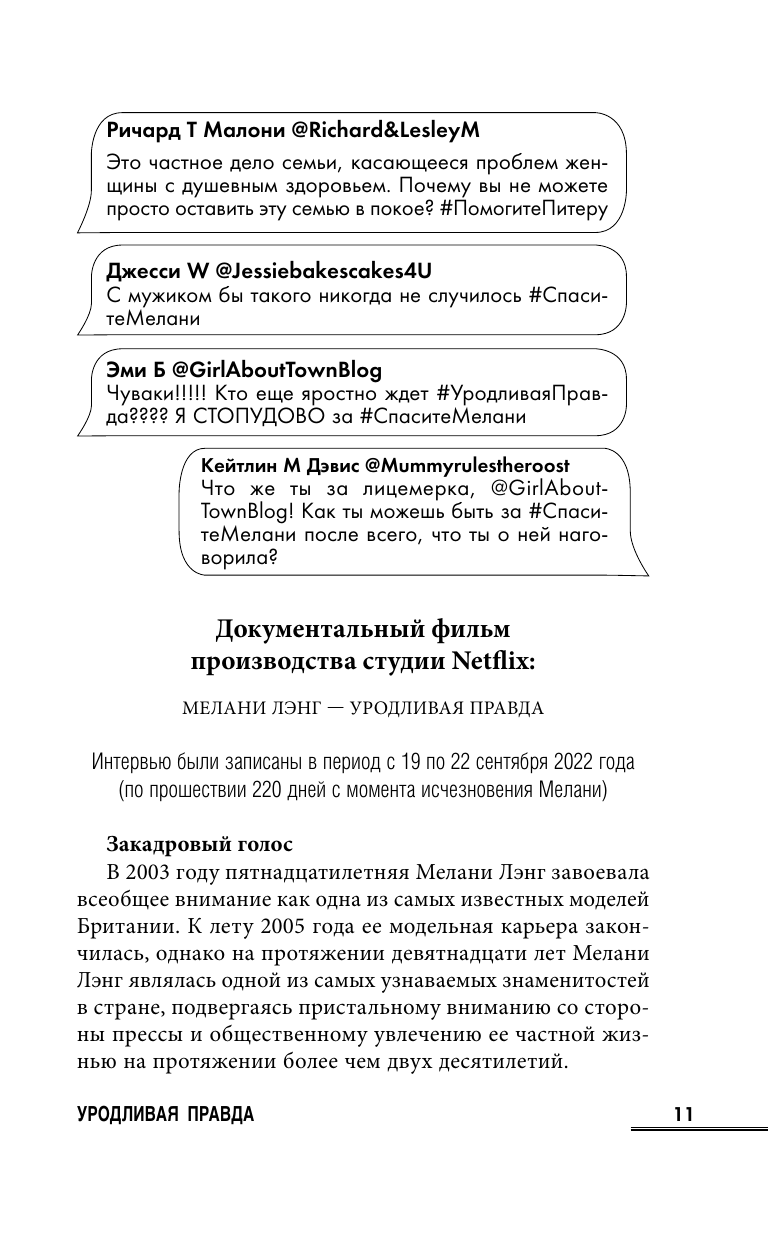 Ричард Т Малони @Richard&LesleyM
Это частное дело семьи, касающееся проблем женщины с душевным здоровьем. Почему вы не можете просто оставить эту семью в покое? #ПомогитеПитеру

Джесси W @Jessiebakescakes4U
С мужиком бы такого никогда не случилось #СпаситеМелани

Эми Б @GirlAboutTownBlog
Чуваки!!!!! Кто еще яростно ждет #УродливаяПравда???? Я СТОПУДОВО за #СпаситеМелани

Кейтлин М Дэвис @Mummyrulestheroost
Что же ты за лицемерка, @GirlAboutTownBlog! Как ты можешь быть за #СпаситеМелани после всего, что ты о ней наговорила?

Документальный фильм производства студии Netflix:

МЕЛАНИ ЛЭНГ — УРОДЛИВАЯ ПРАВДА

Интервью были записаны в период с 19 по 22 сентября 2022 года (по прошествии 220 дней с момента исчезновения Мелани)

Закадровый голос
В 2003 году пятнадцатилетняя Мелани Лэнг завоевала всеобщее внимание как одна из самых известных моделей Британии. К лету 2005 года ее модельная карьера закончилась, однако на протяжении девятнадцати лет Мелани Лэнг являлась одной из самых узнаваемых знаменитостей в стране, подвергаясь пристальному вниманию со стороны прессы и общественному увлечению ее частной жизнью на протяжении более чем двух десятилетий.

УРОДЛИВАЯ ПРАВДА 11